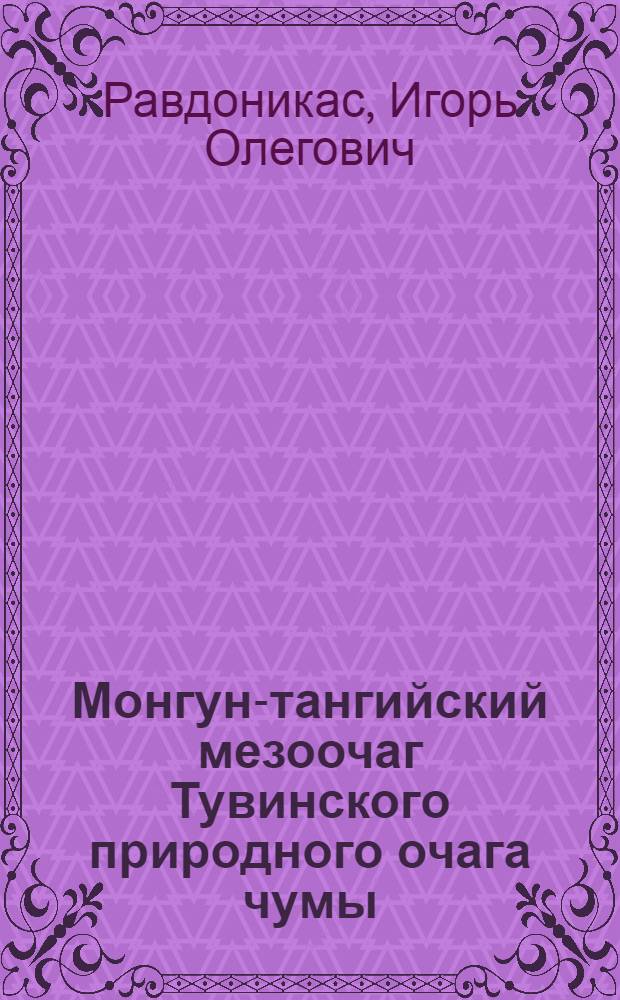 Равдоникас, Игорь Олегович

Монгун-тангийский мезоочаг Тувинского природного очага чумы